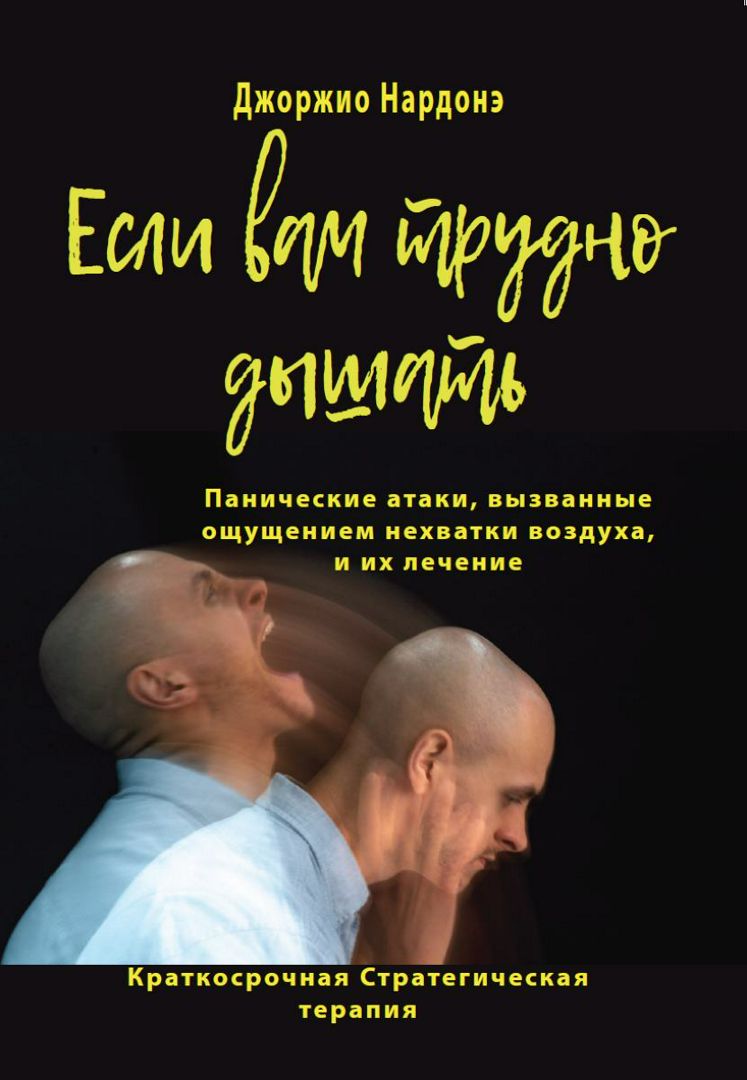 Джоржио Нардонэ

Если вам трудно дышать

Панические атаки, вызванные ощущением нехватки воздуха, и их лечение

Краткосрочная Стратегическая терапия